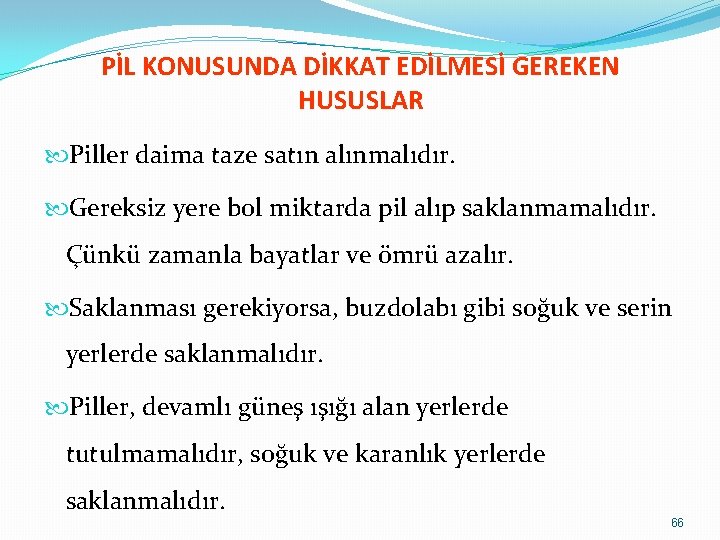 PİL KONUSUNDA DİKKAT EDİLMESİ GEREKEN HUSUSLAR

Piller daima taze satın alınmalıdır.

Gereksiz yere bol miktarda pil alıp saklanmamalıdır. Çünkü zamanla bayatlar ve ömrü azalır.

Saklanması gerekiyorsa, buzdolabı gibi soğuk ve serin yerlerde saklanmalıdır.

Piller, devamlı güneş ışığı alan yerlerde tutulmamalıdır, soğuk ve karanlık yerlerde saklanmalıdır.

66